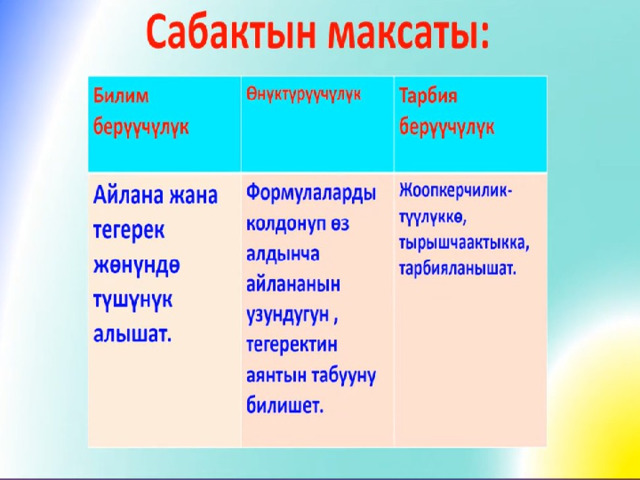 Сабактын максаты:

| Билим берүүчүлүк | Өнүктүрүүчүлүк | Тарбия берүүчүлүк |
|---|---|---|
| Айлана жана тегерек жөнүндө түшүнүк алышат. | Формулаларды колдонуп өз алдынча айлананын узундугун , тегеректин аянтын табууну билишет. | Жоопкерчилик-түүлүккө, тырышчаактыкка, тарбияланышат. |